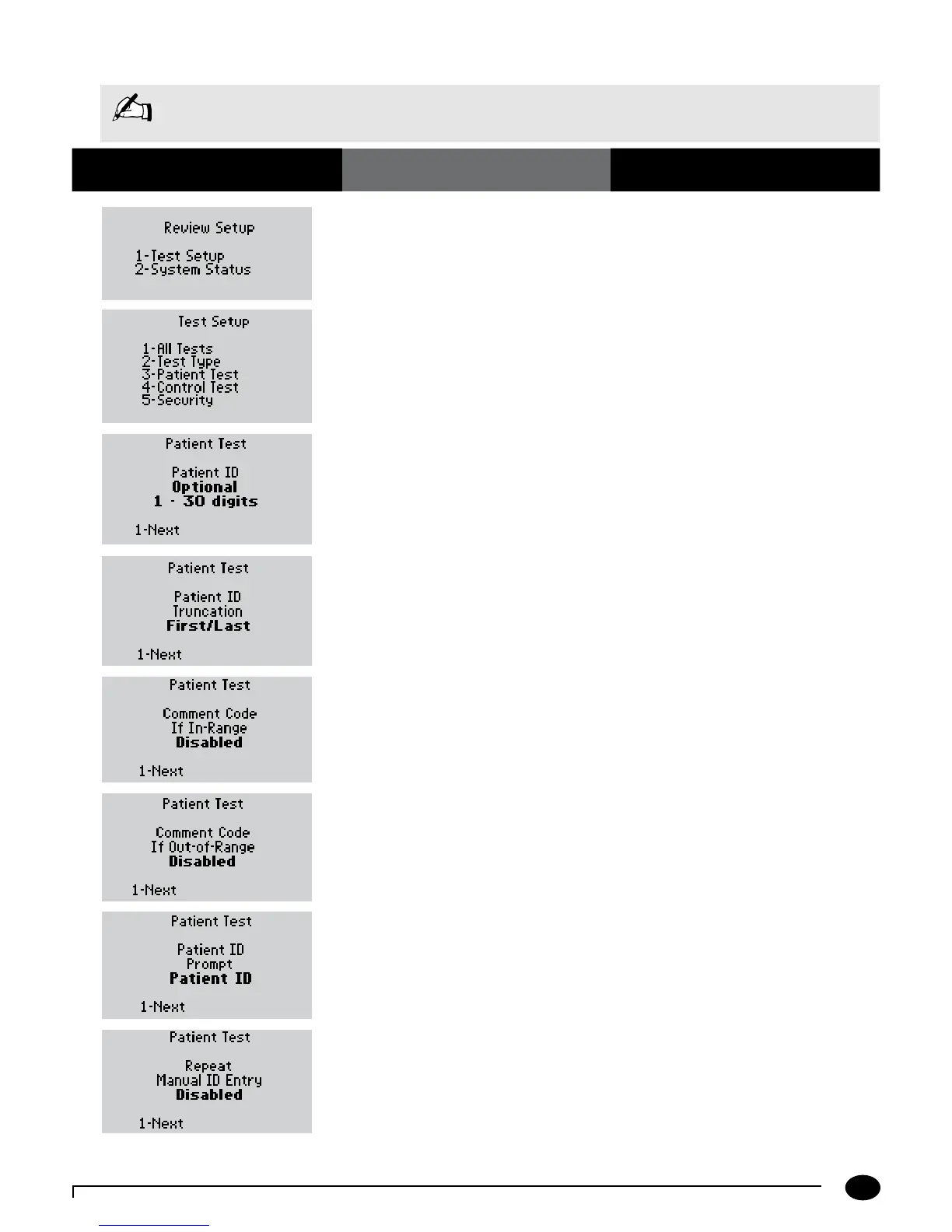 Review Setup

1-Test Setup
2-System Status

Test Setup

1-All Tests
2-Test Type
3-Patient Test
4-Control Test
5-Security

Patient Test

Patient ID
Optional
1 - 30 digits

1-Next

Patient Test

Patient ID
Truncation
First/Last

1-Next

Patient Test

Comment Code
If In-Range
Disabled

1-Next

Patient Test

Comment Code
If Out-of-Range
Disabled

1-Next

Patient Test

Patient ID
Prompt
Patient ID

1-Next

Patient Test

Repeat
Manual ID Entry
Disabled

1-Next